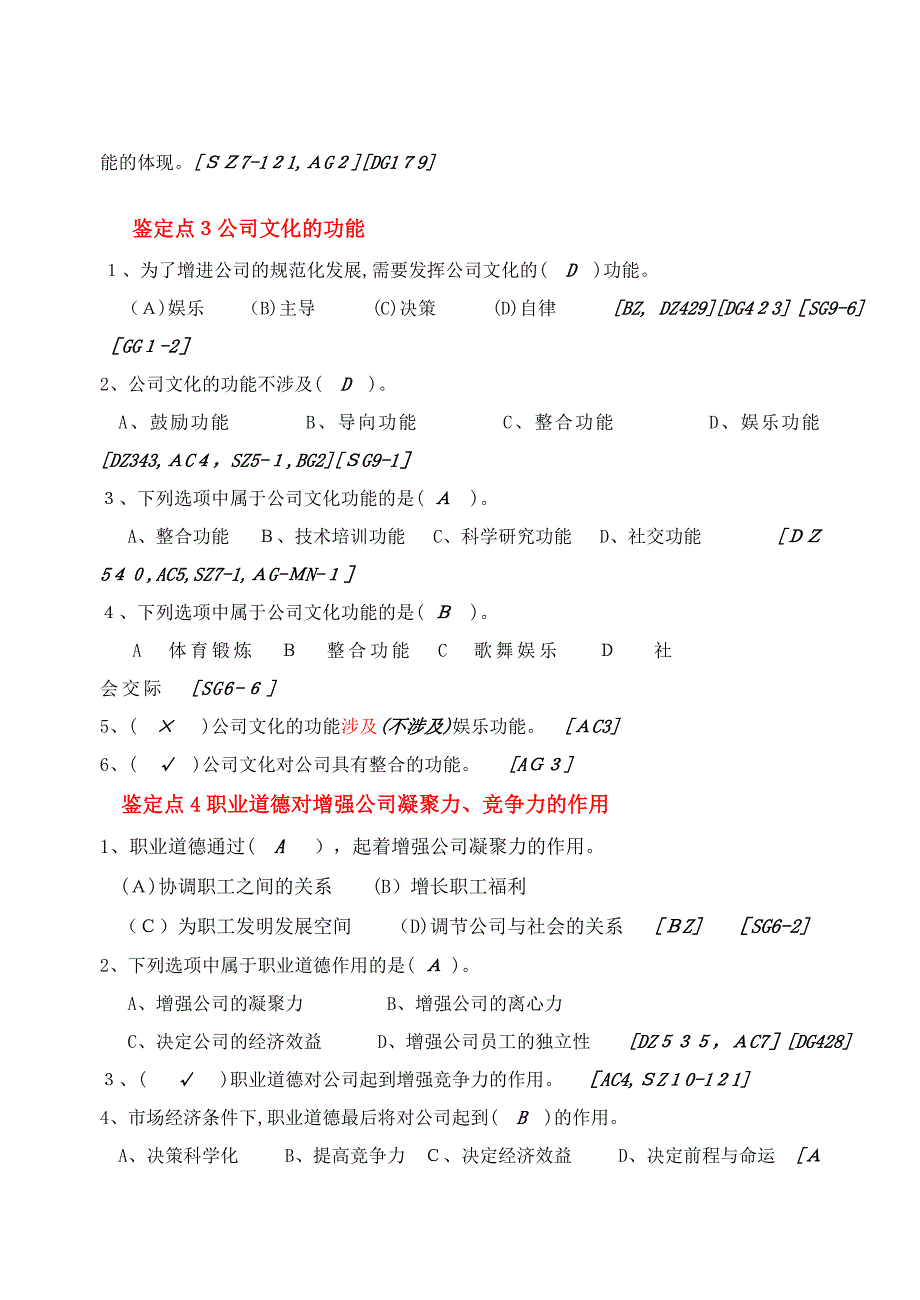 能的体现。[SZ7-121,AG2][DG179]

鉴定点3公司文化的功能

1、为了增进公司的规范化发展,需要发挥公司文化的( D )功能。

(A)娱乐 (B)主导 (C)决策 (D)自律 [BZ, DZ429][DG423][SG9-6][GG1-2]

2、公司文化的功能不涉及( D )。

A、鼓励功能 B、导向功能 C、整合功能 D、娱乐功能 [DZ343,AC4,SZ5-1,BG2][SG9-1]

3、下列选项中属于公司文化功能的是( A )。

A、整合功能 B、技术培训功能 C、科学研究功能 D、社交功能 [DZ540,AC5,SZ7-1,AG-MN-1]

4、下列选项中属于公司文化功能的是( B )。

A 体育锻炼 B 整合功能 C 歌舞娱乐 D 社会交际 [SG6-6]

5、( × )公司文化的功能涉及(不涉及)娱乐功能。 [AC3]

6、( ✓ )公司文化对公司具有整合的功能。 [AG3]

鉴定点4职业道德对增强公司凝聚力、竞争力的作用

1、职业道德通过( A ),起着增强公司凝聚力的作用。

(A)协调职工之间的关系 (B)增长职工福利

(C)为职工发明发展空间 (D)调节公司与社会的关系 [BZ] [SG6-2]

2、下列选项中属于职业道德作用的是( A )。

A、增强公司的凝聚力 B、增强公司的离心力

C、决定公司的经济效益 D、增强公司员工的独立性 [DZ535,AC7][DG428]

3、( ✓ )职业道德对公司起到增强竞争力的作用。 [AC4,SZ10-121]

4、市场经济条件下,职业道德最后将对公司起到( B )的作用。

A、决策科学化 B、提高竞争力 C、决定经济效益 D、决定前程与命运 [A